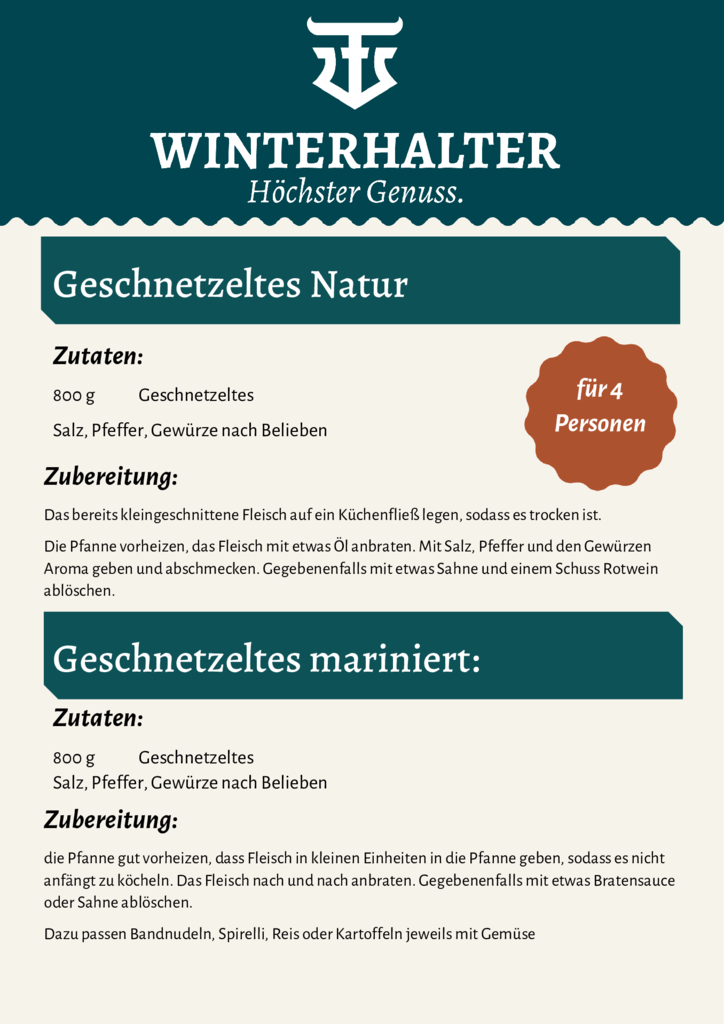 WINTERHALTER
Höchster Genuss.

Geschnetzeltes Natur

Zutaten:

800 g Geschnetzeltes

Salz, Pfeffer, Gewürze nach Belieben

für 4 Personen

Zubereitung:

Das bereits kleingeschnittene Fleisch auf ein Küchenfließ legen, sodass es trocken ist.

Die Pfanne vorheizen, das Fleisch mit etwas Öl anbraten. Mit Salz, Pfeffer und den Gewürzen Aroma geben und abschmecken. Gegebenenfalls mit etwas Sahne und einem Schuss Rotwein ablöschen.

Geschnetzeltes mariniert:

Zutaten:

800 g Geschnetzeltes
Salz, Pfeffer, Gewürze nach Belieben

Zubereitung:

die Pfanne gut vorheizen, dass Fleisch in kleinen Einheiten in die Pfanne geben, sodass es nicht anfängt zu köcheln. Das Fleisch nach und nach anbraten. Gegebenenfalls mit etwas Bratensauce oder Sahne ablöschen.

Dazu passen Bandnudeln, Spirelli, Reis oder Kartoffeln jeweils mit Gemüse